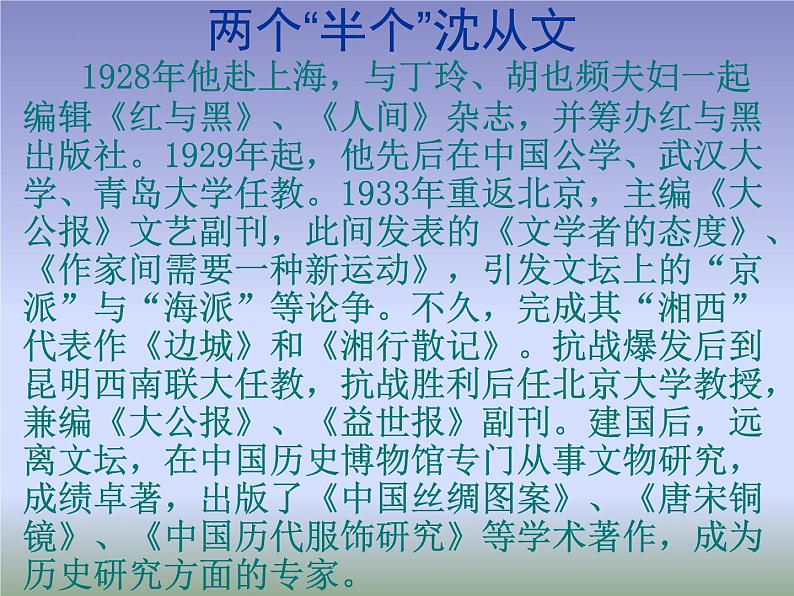 两个“半个”沈从文

1928年他赴上海，与丁玲、胡也频夫妇一起编辑《红与黑》、《人间》杂志，并筹办红与黑出版社。1929年起，他先后在中国公学、武汉大学、青岛大学任教。1933年重返北京，主编《大公报》文艺副刊，此间发表的《文学者的态度》、《作家间需要一种新运动》，引发文坛上的“京派”与“海派”等论争。不久，完成其“湘西”代表作《边城》和《湘行散记》。抗战爆发后到昆明西南联大任教，抗战胜利后任北京大学教授，兼编《大公报》、《益世报》副刊。建国后，远离文坛，在中国历史博物馆专门从事文物研究，成绩卓著，出版了《中国丝绸图案》、《唐宋铜镜》、《中国历代服饰研究》等学术著作，成为历史研究方面的专家。